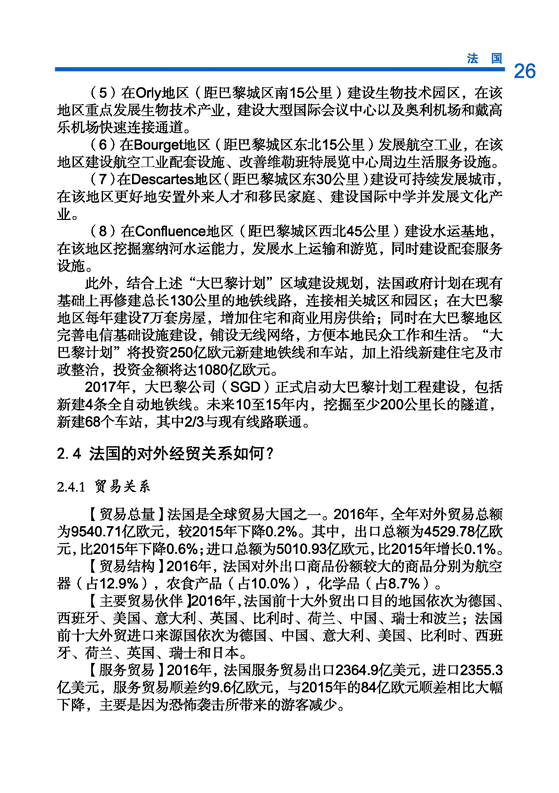 法 国 26

（5）在Orly地区（距巴黎城区南15公里）建设生物技术园区，在该地区重点发展生物技术产业，建设大型国际会议中心以及奥利机场和戴高乐机场快速连接通道。

（6）在Bourget地区（距巴黎城区东北15公里）发展航空工业，在该地区建设航空工业配套设施、改善维勒班特展览中心周边生活服务设施。

（7）在Descartes地区（距巴黎城区东30公里）建设可持续发展城市，在该地区更好地安置外来人才和移民家庭、建设国际中学并发展文化产业。

（8）在Confluence地区（距巴黎城区西北45公里）建设水运基地，在该地区挖掘塞纳河水运能力，发展水上运输和游览，同时建设配套服务设施。

此外，结合上述“大巴黎计划”区域建设规划，法国政府计划在现有基础上再修建总长130公里的地铁线路，连接相关城区和园区；在大巴黎地区每年建设7万套房屋，增加住宅和商业用房供给；同时在大巴黎地区完善电信基础设施建设，铺设无线网络，方便本地民众工作和生活。“大巴黎计划”将投资250亿欧元新建地铁线和车站，加上沿线新建住宅及市政整治，投资金额将达1080亿欧元。

2017年，大巴黎公司（SGD）正式启动大巴黎计划工程建设，包括新建4条全自动地铁线。未来10至15年内，挖掘至少200公里长的隧道，新建68个车站，其中2/3与现有线路联通。

2.4 法国的对外经贸关系如何？

2.4.1 贸易关系

【贸易总量】法国是全球贸易大国之一。2016年，全年对外贸易总额为9540.71亿欧元，较2015年下降0.2%。其中，出口总额为4529.78亿欧元，比2015年下降0.6%；进口总额为5010.93亿欧元，比2015年增长0.1%。

【贸易结构】2016年，法国对外出口商品份额较大的商品分别为航空器（占12.9%），农食产品（占10.0%），化学品（占8.7%）。

【主要贸易伙伴】2016年，法国前十大外贸出口目的地国依次为德国、西班牙、美国、意大利、英国、比利时、荷兰、中国、瑞士和波兰；法国前十大外贸进口来源国依次为德国、中国、意大利、美国、比利时、西班牙、荷兰、英国、瑞士和日本。

【服务贸易】2016年，法国服务贸易出口2364.9亿美元，进口2355.3亿美元，服务贸易顺差约9.6亿欧元，与2015年的84亿欧元顺差相比大幅下降，主要是因为恐怖袭击所带来的游客减少。